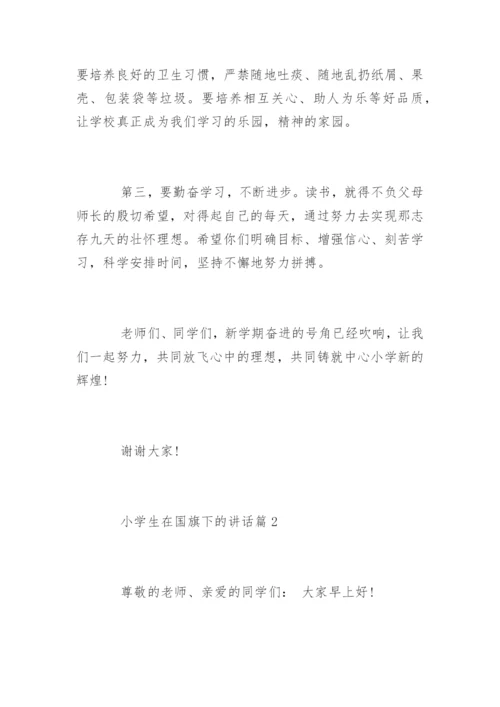 要培养良好的卫生习惯，严禁随地吐痰、随地乱扔纸屑、果壳、包装袋等垃圾。要培养相互关心、助人为乐等好品质，让学校真正成为我们学习的乐园，精神的家园。

第三，要勤奋学习，不断进步。读书，就得不负父母师长的殷切希望，对得起自己的每天，通过努力去实现那志存九天的壮怀理想。希望你们明确目标、增强信心、刻苦学习，科学安排时间，坚持不懈地努力拼搏。

老师们、同学们，新学期奋进的号角已经吹响，让我们一起努力，共同放飞心中的理想，共同铸就中心小学新的辉煌!

谢谢大家!

小学生在国旗下的讲话篇2

尊敬的老师、亲爱的同学们： 大家早上好!